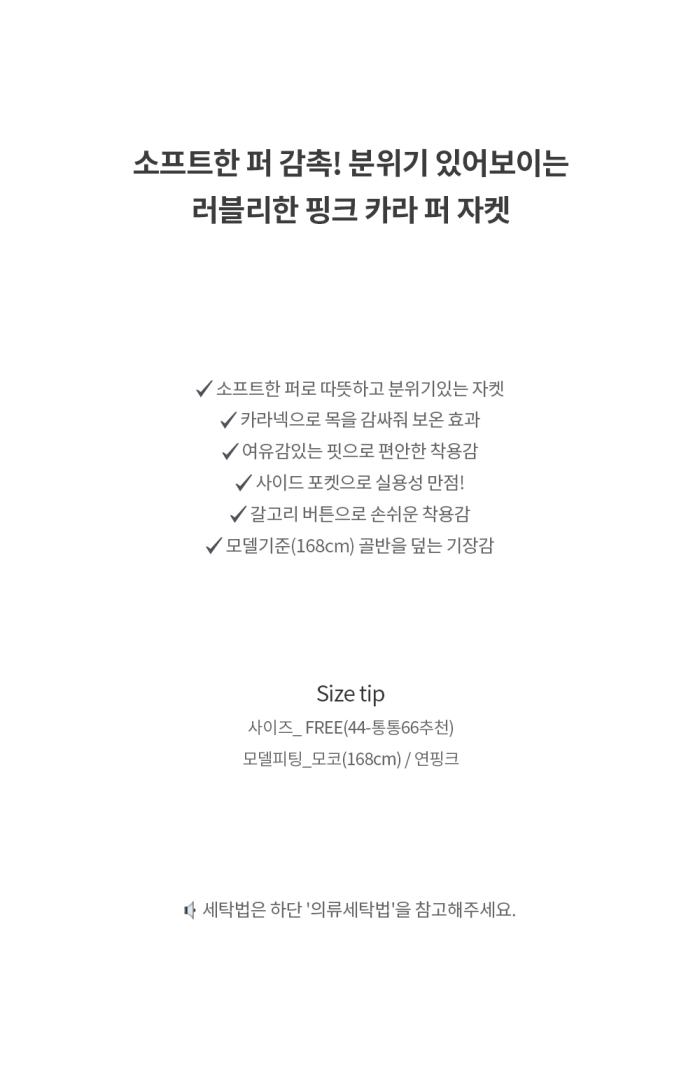 소프트한 퍼 감촉! 분위기 있어보이는
러블리한 핑크 카라 퍼 자켓

✓ 소프트한 퍼로 따뜻하고 분위기있는 자켓
✓ 카라넥으로 목을 감싸줘 보온 효과
✓ 여유감있는 핏으로 편안한 착용감
✓ 사이드 포켓으로 실용성 만점!
✓ 갈고리 버튼으로 손쉬운 착용감
✓ 모델기준(168cm) 골반을 덮는 기장감

Size tip
사이즈_ FREE(44-통통66추천)
모델피팅_모코(168cm) / 연핑크

세탁법은 하단 '의류세탁법'을 참고해주세요.